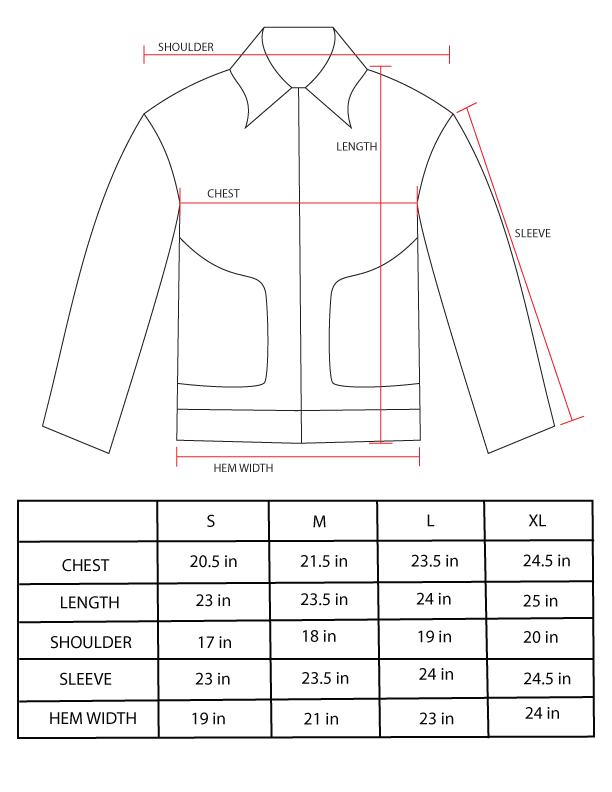 SHOULDER

LENGTH

CHEST

SLEEVE

HEM WIDTH

| | S | M | L | XL |
|---|---|---|---|---|
| CHEST | 20.5 in | 21.5 in | 23.5 in | 24.5 in |
| LENGTH | 23 in | 23.5 in | 24 in | 25 in |
| SHOULDER | 17 in | 18 in | 19 in | 20 in |
| SLEEVE | 23 in | 23.5 in | 24 in | 24.5 in |
| HEM WIDTH | 19 in | 21 in | 23 in | 24 in |